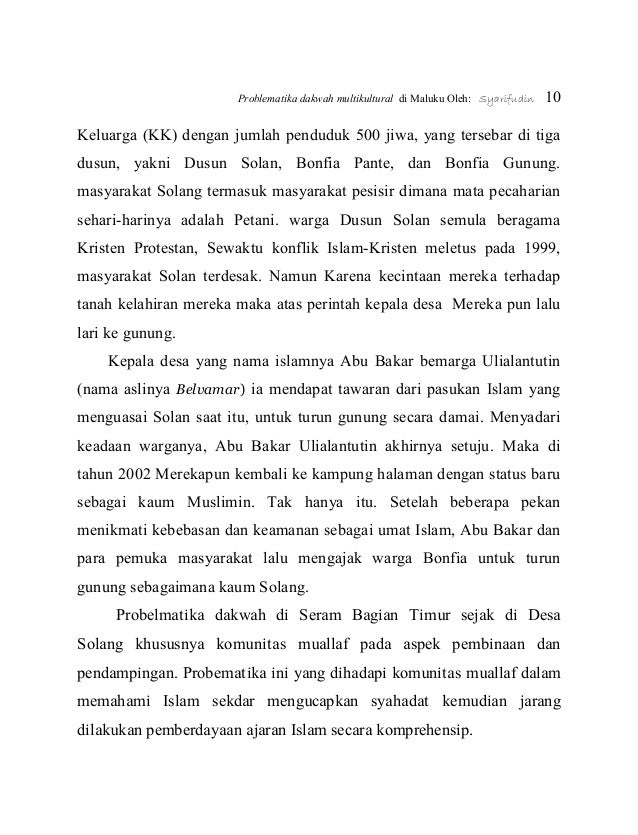 Problematika dakwah multikultural di Maluku Oleh: Syarifudin 10

Keluarga (KK) dengan jumlah penduduk 500 jiwa, yang tersebar di tiga dusun, yakni Dusun Solan, Bonfia Pante, dan Bonfia Gunung. masyarakat Solang termasuk masyarakat pesisir dimana mata pecaharian sehari-harinya adalah Petani. warga Dusun Solan semula beragama Kristen Protestan, Sewaktu konflik Islam-Kristen meletus pada 1999, masyarakat Solan terdesak. Namun Karena kecintaan mereka terhadap tanah kelahiran mereka maka atas perintah kepala desa Mereka pun lalu lari ke gunung.

Kepala desa yang nama islamnya Abu Bakar bemarga Ulialantutin (nama aslinya Belvamar) ia mendapat tawaran dari pasukan Islam yang menguasai Solan saat itu, untuk turun gunung secara damai. Menyadari keadaan warganya, Abu Bakar Ulialantutin akhirnya setuju. Maka di tahun 2002 Merekapun kembali ke kampung halaman dengan status baru sebagai kaum Muslimin. Tak hanya itu. Setelah beberapa pekan menikmati kebebasan dan keamanan sebagai umat Islam, Abu Bakar dan para pemuka masyarakat lalu mengajak warga Bonfia untuk turun gunung sebagaimana kaum Solang.

Probelmatika dakwah di Seram Bagian Timur sejak di Desa Solang khususnya komunitas muallaf pada aspek pembinaan dan pendampingan. Probematika ini yang dihadapi komunitas muallaf dalam memahami Islam sekdar mengucapkan syahadat kemudian jarang dilakukan pemberdayaan ajaran Islam secara komprehensip.